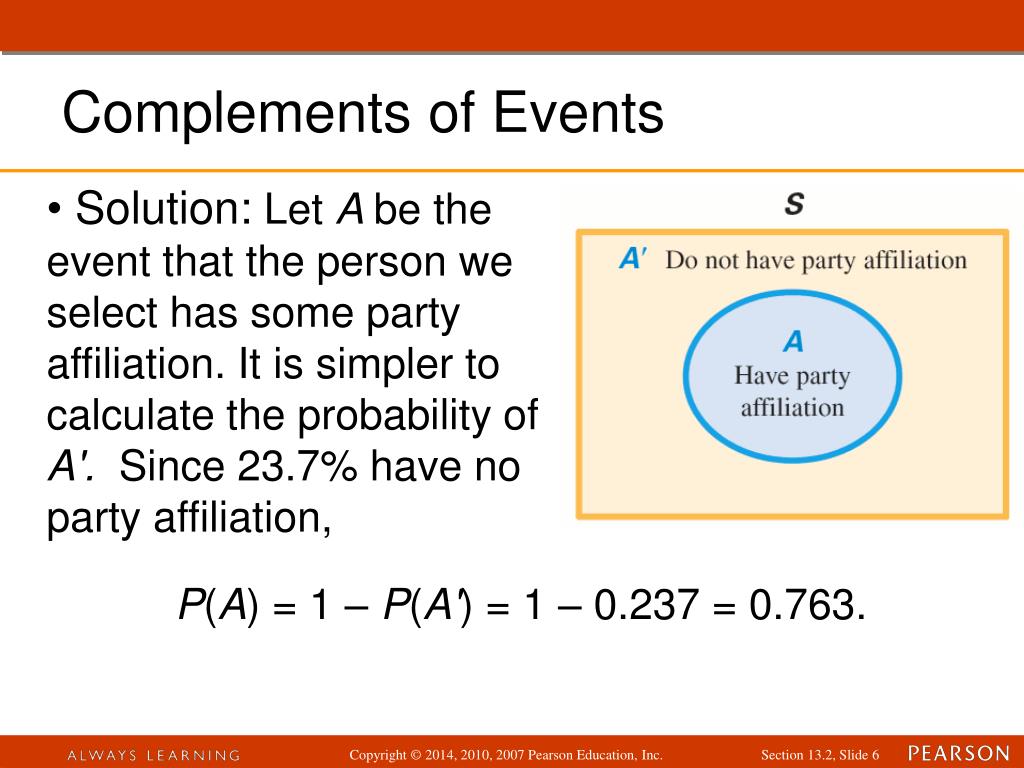 Complements of Events

• Solution: Let $A$ be the event that the person we select has some party affiliation. It is simpler to calculate the probability of $A'$. Since 23.7% have no party affiliation,

S

$A'$ Do not have party affiliation

$A$
Have party affiliation

$P(A) = 1 - P(A') = 1 - 0.237 = 0.763.$

ALWAYS LEARNING

Copyright © 2014, 2010, 2007 Pearson Education, Inc.

Section 13.2, Slide 6

PEARSON